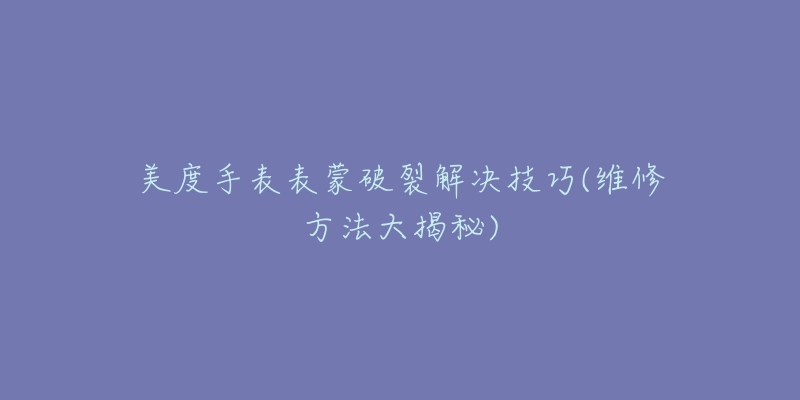 美度手表表蒙破裂解决技巧(维修方法大揭秘)